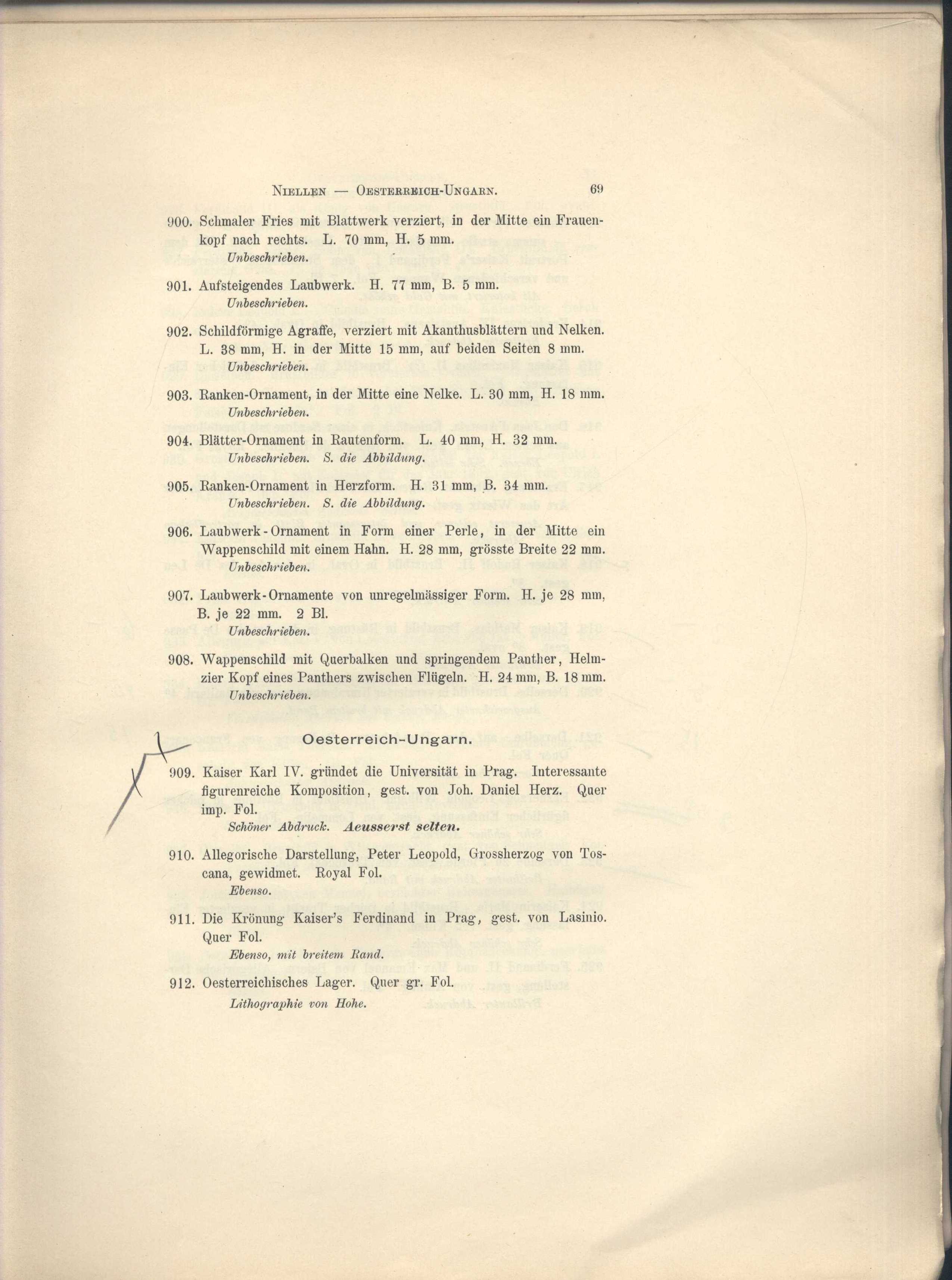 Niellen — Oesterreich-Ungarn. 69

900. Schmaler Fries mit Blattwerk verziert, in der Mitte ein Frauenkopf nach rechts. L. 70 mm, H. 5 mm.
Unbeschrieben.

901. Aufsteigendes Laubwerk. H. 77 mm, B. 5 mm.
Unbeschrieben.

902. Schildförmige Agraffe, verziert mit Akanthusblättern und Nelken. L. 38 mm, H. in der Mitte 15 mm, auf beiden Seiten 8 mm.
Unbeschrieben.

903. Ranken-Ornament, in der Mitte eine Nelke. L. 30 mm, H. 18 mm.
Unbeschrieben.

904. Blätter-Ornament in Rautenform. L. 40 mm, H. 32 mm.
Unbeschrieben. S. die Abbildung.

905. Ranken-Ornament in Herzform. H. 31 mm, B. 34 mm.
Unbeschrieben. S. die Abbildung.

906. Laubwerk-Ornament in Form einer Perle, in der Mitte ein Wappenschild mit einem Hahn. H. 28 mm, grösste Breite 22 mm.
Unbeschrieben.

907. Laubwerk-Ornamente von unregelmässiger Form. H. je 28 mm, B. je 22 mm. 2 Bl.
Unbeschrieben.

908. Wappenschild mit Querbalken und springendem Panther, Helmzier Kopf eines Panthers zwischen Flügeln. H. 24 mm, B. 18 mm.
Unbeschrieben.

Oesterreich-Ungarn.

909. Kaiser Karl IV. gründet die Universität in Prag. Interessante figurenreiche Komposition, gest. von Joh. Daniel Herz. Quer imp. Fol.
Schöner Abdruck. Aeusserst selten.

910. Allegorische Darstellung, Peter Leopold, Grossherzog von Toscana, gewidmet. Royal Fol.
Ebenso.

911. Die Krönung Kaiser's Ferdinand in Prag, gest. von Lasinio. Quer Fol.
Ebenso, mit breitem Rand.

912. Oesterreichisches Lager. Quer gr. Fol.
Lithographie von Hohe.